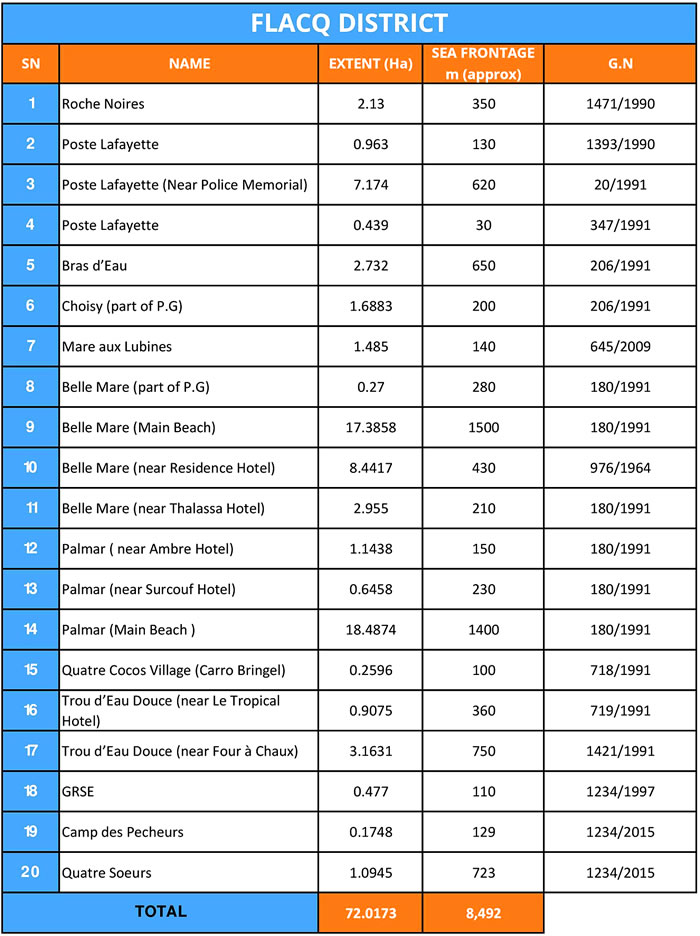 FLACQ DISTRICT

| SN | NAME | EXTENT (Ha) | SEA FRONTAGE m (approx) | G.N |
|---|---|---|---|---|
| 1 | Roche Noires | 2.13 | 350 | 1471/1990 |
| 2 | Poste Lafayette | 0.963 | 130 | 1393/1990 |
| 3 | Poste Lafayette (Near Police Memorial) | 7.174 | 620 | 20/1991 |
| 4 | Poste Lafayette | 0.439 | 30 | 347/1991 |
| 5 | Bras d'Eau | 2.732 | 650 | 206/1991 |
| 6 | Choisy (part of P.G) | 1.6883 | 200 | 206/1991 |
| 7 | Mare aux Lubines | 1.485 | 140 | 645/2009 |
| 8 | Belle Mare (part of P.G) | 0.27 | 280 | 180/1991 |
| 9 | Belle Mare (Main Beach) | 17.3858 | 1500 | 180/1991 |
| 10 | Belle Mare (near Residence Hotel) | 8.4417 | 430 | 976/1964 |
| 11 | Belle Mare (near Thalassa Hotel) | 2.955 | 210 | 180/1991 |
| 12 | Palmar ( near Ambre Hotel) | 1.1438 | 150 | 180/1991 |
| 13 | Palmar (near Surcouf Hotel) | 0.6458 | 230 | 180/1991 |
| 14 | Palmar (Main Beach ) | 18.4874 | 1400 | 180/1991 |
| 15 | Quatre Cocos Village (Carro Bringel) | 0.2596 | 100 | 718/1991 |
| 16 | Trou d'Eau Douce (near Le Tropical Hotel) | 0.9075 | 360 | 719/1991 |
| 17 | Trou d'Eau Douce (near Four à Chaux) | 3.1631 | 750 | 1421/1991 |
| 18 | GRSE | 0.477 | 110 | 1234/1997 |
| 19 | Camp des Pecheurs | 0.1748 | 129 | 1234/2015 |
| 20 | Quatre Soeurs | 1.0945 | 723 | 1234/2015 |
| TOTAL | | 72.0173 | 8,492 | |